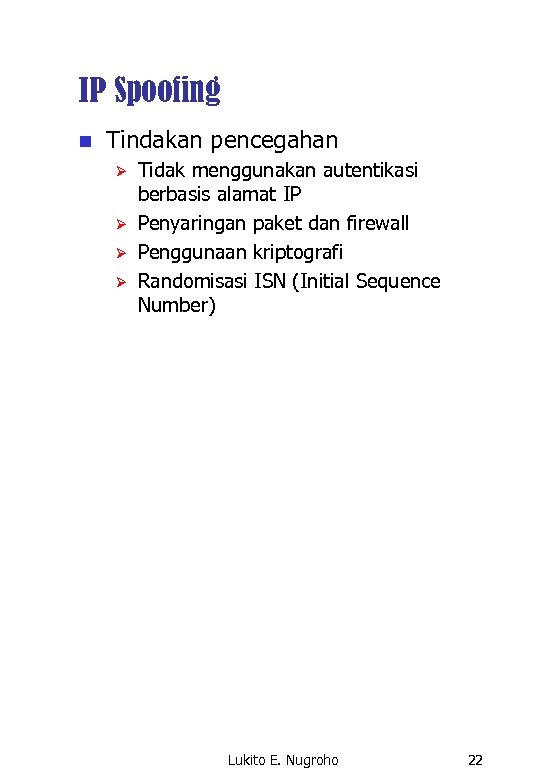 IP Spoofing

Tindakan pencegahan

Tidak menggunakan autentikasi berbasis alamat IP

Penyaringan paket dan firewall

Penggunaan kriptografi

Randomisasi ISN (Initial Sequence Number)

Lukito E. Nugroho

22